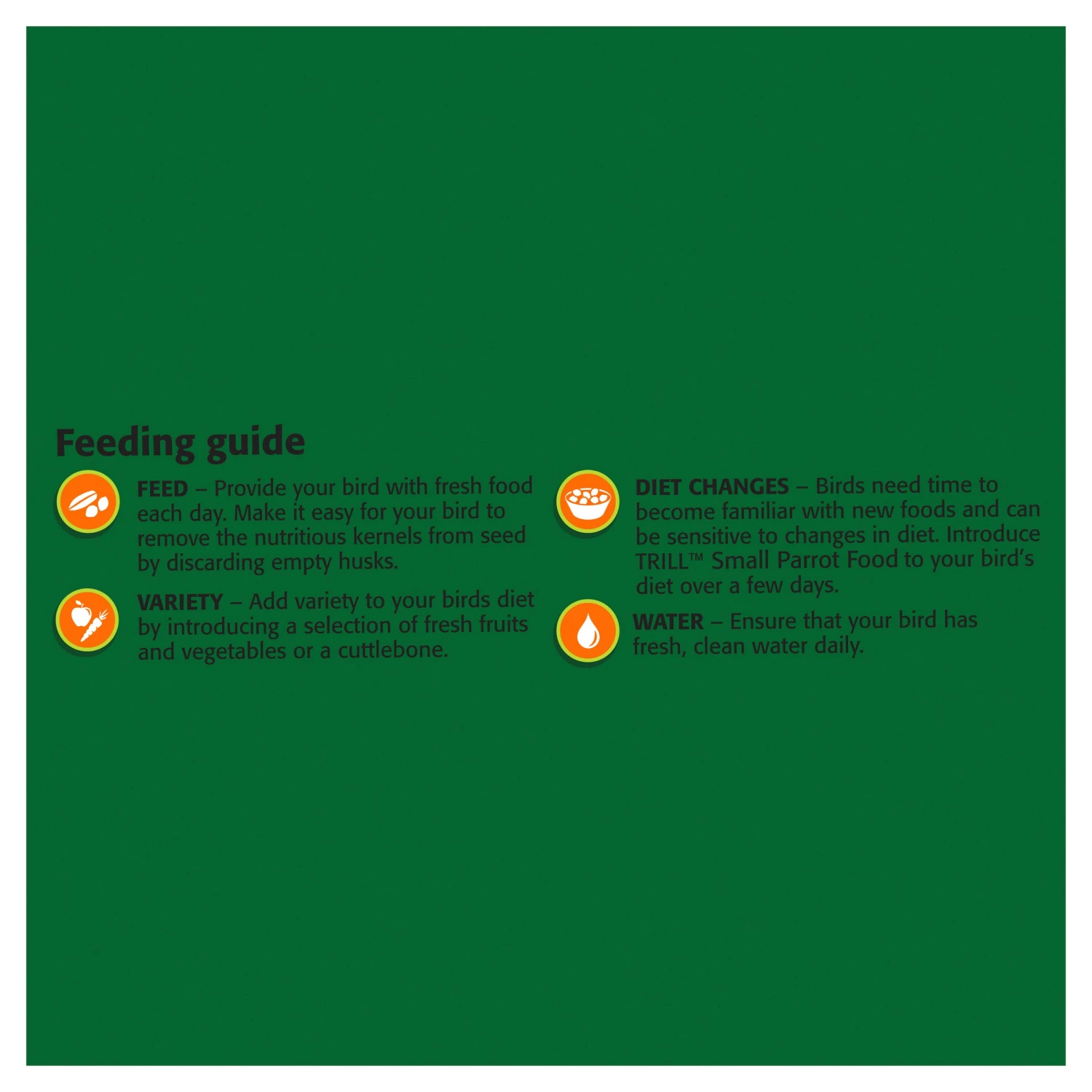 Feeding guide

FEED – Provide your bird with fresh food each day. Make it easy for your bird to remove the nutritious kernels from seed by discarding empty husks.

VARIETY – Add variety to your birds diet by introducing a selection of fresh fruits and vegetables or a cuttlebone.

DIET CHANGES – Birds need time to become familiar with new foods and can be sensitive to changes in diet. Introduce TRILL™ Small Parrot Food to your bird's diet over a few days.

WATER – Ensure that your bird has fresh, clean water daily.